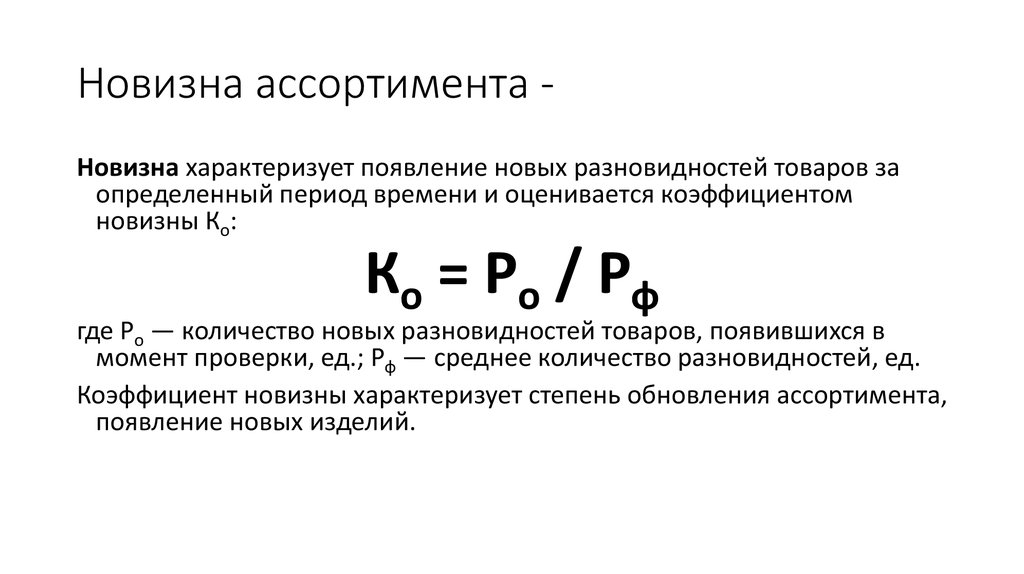 Новизна ассортимента -

Новизна характеризует появление новых разновидностей товаров за определенный период времени и оценивается коэффициентом новизны $К_о$:

$К_о = Р_о / Р_ф$

где $Р_о$ — количество новых разновидностей товаров, появившихся в момент проверки, ед.; $Р_ф$ — среднее количество разновидностей, ед.

Коэффициент новизны характеризует степень обновления ассортимента, появление новых изделий.